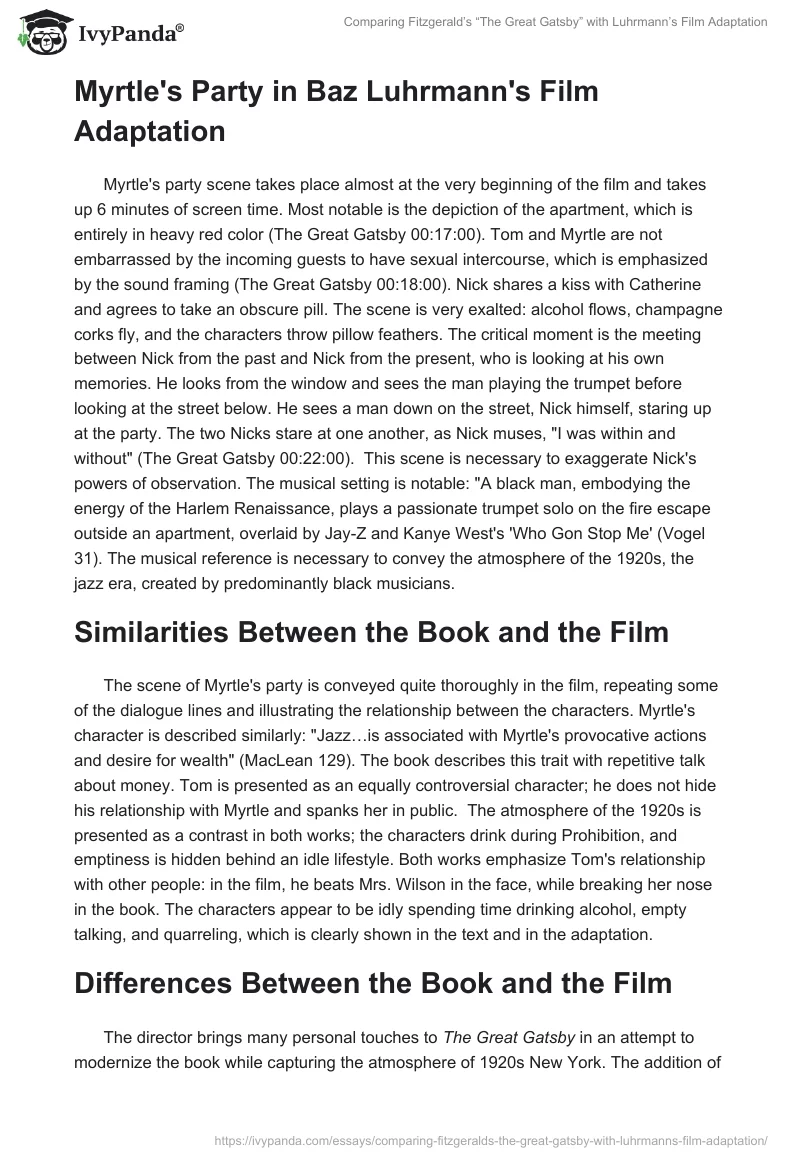 IvyPanda®

Comparing Fitzgerald's "The Great Gatsby" with Luhrmann's Film Adaptation

Myrtle's Party in Baz Luhrmann's Film Adaptation

Myrtle's party scene takes place almost at the very beginning of the film and takes up 6 minutes of screen time. Most notable is the depiction of the apartment, which is entirely in heavy red color (The Great Gatsby 00:17:00). Tom and Myrtle are not embarrassed by the incoming guests to have sexual intercourse, which is emphasized by the sound framing (The Great Gatsby 00:18:00). Nick shares a kiss with Catherine and agrees to take an obscure pill. The scene is very exalted: alcohol flows, champagne corks fly, and the characters throw pillow feathers. The critical moment is the meeting between Nick from the past and Nick from the present, who is looking at his own memories. He looks from the window and sees the man playing the trumpet before looking at the street below. He sees a man down on the street, Nick himself, staring up at the party. The two Nicks stare at one another, as Nick muses, "I was within and without" (The Great Gatsby 00:22:00). This scene is necessary to exaggerate Nick's powers of observation. The musical setting is notable: "A black man, embodying the energy of the Harlem Renaissance, plays a passionate trumpet solo on the fire escape outside an apartment, overlaid by Jay-Z and Kanye West's 'Who Gon Stop Me' (Vogel 31). The musical reference is necessary to convey the atmosphere of the 1920s, the jazz era, created by predominantly black musicians.

Similarities Between the Book and the Film

The scene of Myrtle's party is conveyed quite thoroughly in the film, repeating some of the dialogue lines and illustrating the relationship between the characters. Myrtle's character is described similarly: "Jazz…is associated with Myrtle's provocative actions and desire for wealth" (MacLean 129). The book describes this trait with repetitive talk about money. Tom is presented as an equally controversial character; he does not hide his relationship with Myrtle and spanks her in public. The atmosphere of the 1920s is presented as a contrast in both works; the characters drink during Prohibition, and emptiness is hidden behind an idle lifestyle. Both works emphasize Tom's relationship with other people: in the film, he beats Mrs. Wilson in the face, while breaking her nose in the book. The characters appear to be idly spending time drinking alcohol, empty talking, and quarreling, which is clearly shown in the text and in the adaptation.

Differences Between the Book and the Film

The director brings many personal touches to The Great Gatsby in an attempt to modernize the book while capturing the atmosphere of 1920s New York. The addition of

https://ivypanda.com/essays/comparing-fitzgeralds-the-great-gatsby-with-luhrmanns-film-adaptation/